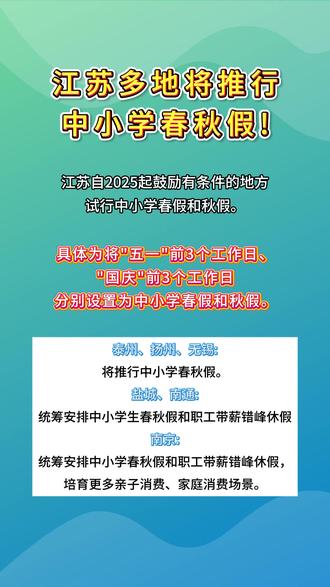 江苏多地将推行
中小学春秋假!

江苏自2025起鼓励有条件的地方试行中小学春假和秋假。

具体为将"五一"前3个工作日、"国庆"前3个工作日分别设置为中小学春假和秋假。

泰州、扬州、无锡:
将推行中小学春秋假。
盐城、南通:
统筹安排中小学生春秋假和职工带薪错峰休假
南京:
统筹安排中小学春秋假和职工带薪错峰休假,培育更多亲子消费、家庭消费场景。